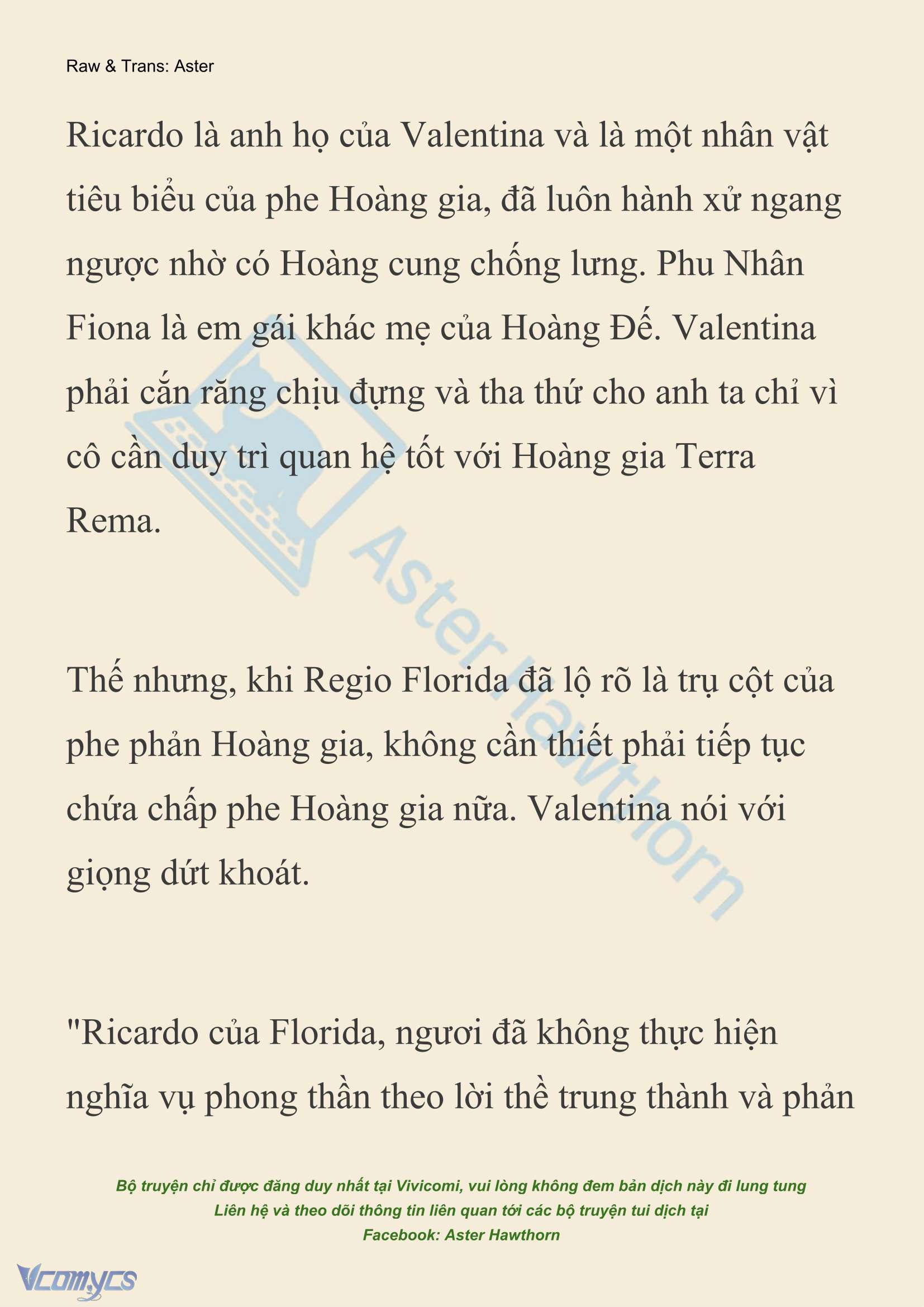 Raw & Trans: Aster

Ricardo là anh họ của Valentina và là một nhân vật tiêu biểu của phe Hoàng gia, đã luôn hành xử ngang ngược nhờ có Hoàng cung chống lưng. Phu Nhân Fiona là em gái khác mẹ của Hoàng Đế. Valentina phải cắn răng chịu đựng và tha thứ cho anh ta chỉ vì cô cần duy trì quan hệ tốt với Hoàng gia Terra Rema.

Thế nhưng, khi Regio Florida đã lộ rõ là trụ cột của phe phản Hoàng gia, không cần thiết phải tiếp tục chứa chấp phe Hoàng gia nữa. Valentina nói với giọng dứt khoát.

"Ricardo của Florida, ngươi đã không thực hiện nghĩa vụ phong thần theo lời thề trung thành và phản

Aster Hawthorn

Bộ truyện chỉ được đăng duy nhất tại Vivicomi, vui lòng không đem bản dịch này đi lung tung
Liên hệ và theo dõi thông tin liên quan tới các bộ truyện tui dịch tại
Facebook: Aster Hawthorn

Vcomycs